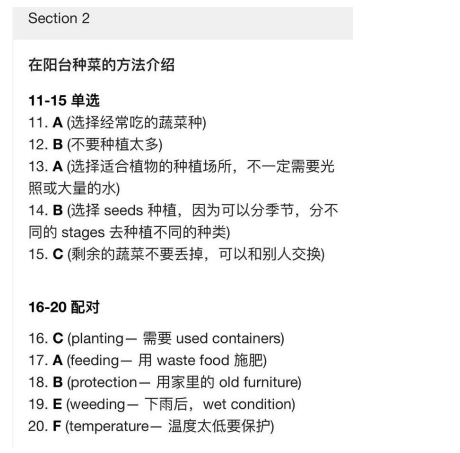 Section 2

在阳台种菜的方法介绍

11-15 单选
11. A (选择经常吃的蔬菜种)
12. B (不要种植太多)
13. A (选择适合植物的种植场所，不一定需要光照或大量的水)
14. B (选择 seeds 种植，因为可以分季节，分不同的 stages 去种植不同的种类)
15. C (剩余的蔬菜不要丢掉，可以和别人交换)

16-20 配对

16. C (planting— 需要 used containers)
17. A (feeding— 用 waste food 施肥)
18. B (protection— 用家里的 old furniture)
19. E (weeding— 下雨后，wet condition)
20. F (temperature— 温度太低要保护)